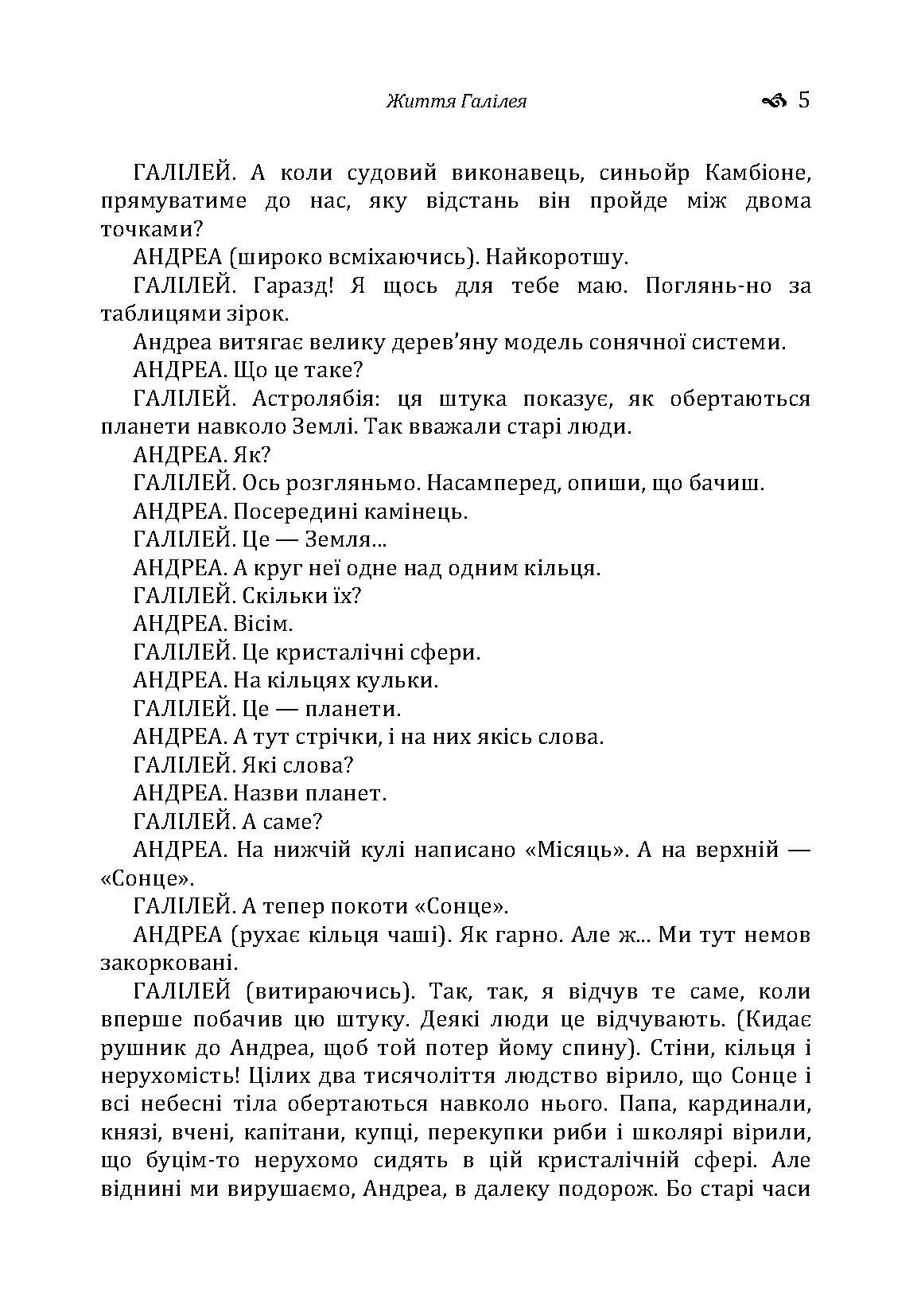 Життя Галілея 5

ГАЛІЛЕЙ. А коли судовий виконавець, синьойр Камбіоне, прямуватиме до нас, яку відстань він пройде між двома точками?

АНДРЕА (широко всміхаючись). Найкоротшу.

ГАЛІЛЕЙ. Гаразд! Я щось для тебе маю. Поглянь-но за таблицями зірок.

Андреа витягає велику дерев'яну модель сонячної системи.

АНДРЕА. Що це таке?

ГАЛІЛЕЙ. Астролябія: ця штука показує, як обертаються планети навколо Землі. Так вважали старі люди.

АНДРЕА. Як?

ГАЛІЛЕЙ. Ось розгляньмо. Насамперед, опиши, що бачиш.

АНДРЕА. Посередині камінець.

ГАЛІЛЕЙ. Це — Земля...

АНДРЕА. А круг неї одне над одним кільця.

ГАЛІЛЕЙ. Скільки їх?

АНДРЕА. Вісім.

ГАЛІЛЕЙ. Це кристалічні сфери.

АНДРЕА. На кільцях кульки.

ГАЛІЛЕЙ. Це — планети.

АНДРЕА. А тут стрічки, і на них якісь слова.

ГАЛІЛЕЙ. Які слова?

АНДРЕА. Назви планет.

ГАЛІЛЕЙ. А саме?

АНДРЕА. На нижчій кулі написано «Місяць». А на верхній — «Сонце».

ГАЛІЛЕЙ. А тепер покоти «Сонце».

АНДРЕА (рухає кільця чаші). Як гарно. Але ж... Ми тут немов закорковані.

ГАЛІЛЕЙ (витираючись). Так, так, я відчув те саме, коли вперше побачив цю штуку. Деякі люди це відчувають. (Кидає рушник до Андреа, щоб той потер йому спину). Стіни, кільця і нерухомість! Цілих два тисячоліття людство вірило, що Сонце і всі небесні тіла обертаються навколо нього. Папа, кардинали, князі, вчені, капітани, купці, перекупки риби і школярі вірили, що буцім-то нерухомо сидять в цій кристалічній сфері. Але віднині ми вирушаємо, Андреа, в далеку подорож. Бо старі часи